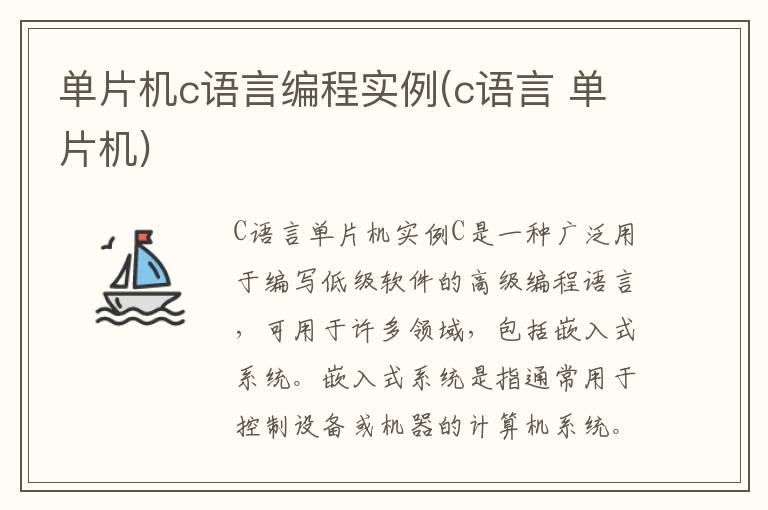 单片机c语言编程实例(c语言 单片机)

C语言单片机实例C是一种广泛用于编写低级软件的高级编程语言，可用于许多领域，包括嵌入式系统。嵌入式系统是指通常用于控制设备或机器的计算机系统。